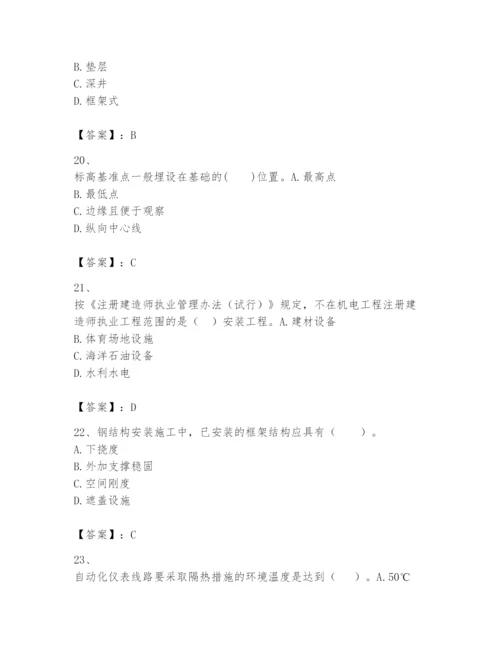 B. 垫层
C. 深井
D. 框架式

【答案】：B

20、
标高基准点一般埋设在基础的(　　)位置。A. 最高点
B. 最低点
C. 边缘且便于观察
D. 纵向中心线

【答案】：C

21、
按《注册建造师执业管理办法（试行）》规定，不在机电工程注册建造师执业工程范围的是（　）安装工程。A. 建材设备
B. 体育场地设施
C. 海洋石油设备
D. 水利水电

【答案】：D

22、钢结构安装施工中，已安装的框架结构应具有（　　）。
A. 下挠度
B. 外加支撑稳固
C. 空间刚度
D. 遮盖设施

【答案】：C

23、
自动化仪表线路要采取隔热措施的环境温度是达到（　　）。A. 50℃